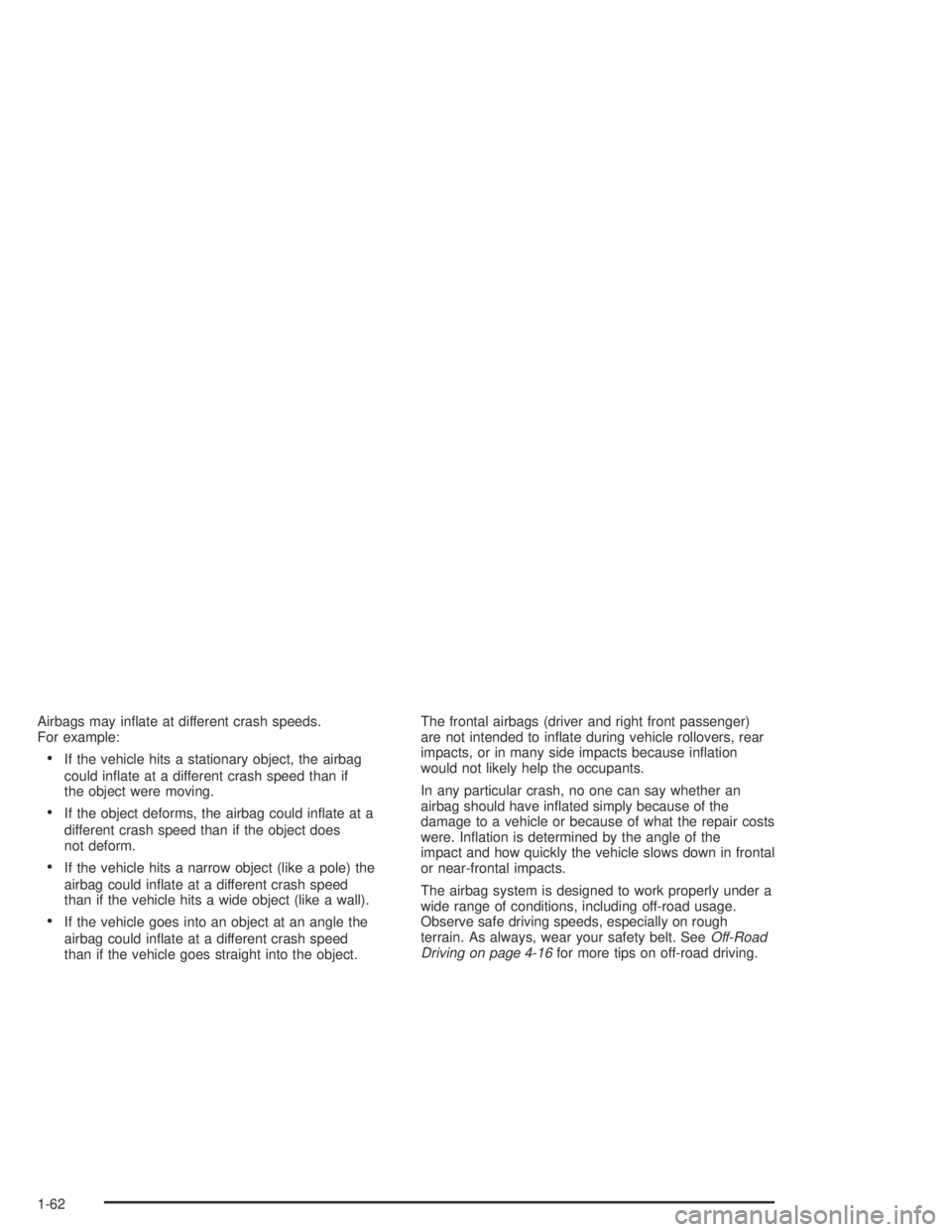 Airbags may inflate at different crash speeds. For example:

• If the vehicle hits a stationary object, the airbag could inflate at a different crash speed than if the object were moving.

• If the object deforms, the airbag could inflate at a different crash speed than if the object does not deform.

• If the vehicle hits a narrow object (like a pole) the airbag could inflate at a different crash speed than if the vehicle hits a wide object (like a wall).

• If the vehicle goes into an object at an angle the airbag could inflate at a different crash speed than if the vehicle goes straight into the object.

The frontal airbags (driver and right front passenger) are not intended to inflate during vehicle rollovers, rear impacts, or in many side impacts because inflation would not likely help the occupants.

In any particular crash, no one can say whether an airbag should have inflated simply because of the damage to a vehicle or because of what the repair costs were. Inflation is determined by the angle of the impact and how quickly the vehicle slows down in frontal or near-frontal impacts.

The airbag system is designed to work properly under a wide range of conditions, including off-road usage. Observe safe driving speeds, especially on rough terrain. As always, wear your safety belt. See Off-Road Driving on page 4-16 for more tips on off-road driving.

1-62

carmanualsonline.info